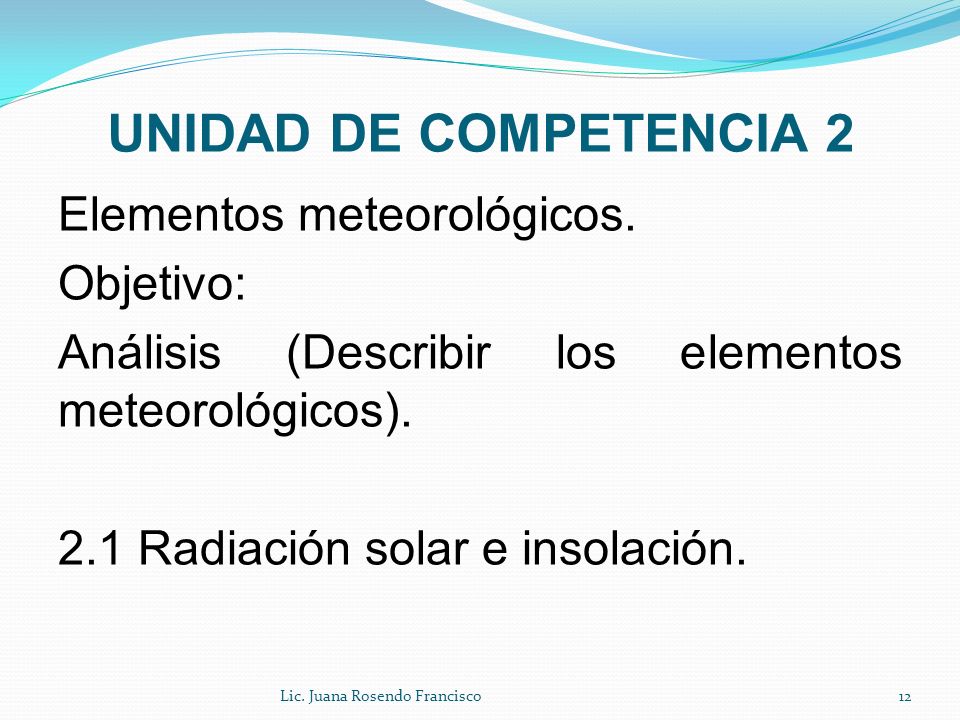 UNIDAD DE COMPETENCIA 2

Elementos meteorológicos.

Objetivo:

Análisis (Describir los elementos meteorológicos).

2.1 Radiación solar e insolación.

Lic. Juana Rosendo Francisco

12